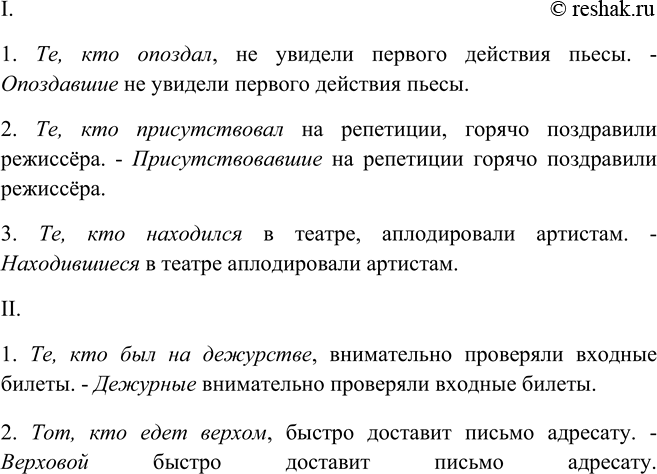 I.

© reshak.ru

1. Те, кто опоздал, не увидели первого действия пьесы. - Опоздавшие не увидели первого действия пьесы.

2. Те, кто присутствовал на репетиции, горячо поздравили режиссёра. - Присутствовавшие на репетиции горячо поздравили режиссёра.

3. Те, кто находился в театре, аплодировали артистам. - Находившиеся в театре аплодировали артистам.

II.

1. Те, кто был на дежурстве, внимательно проверяли входные билеты. - Дежурные внимательно проверяли входные билеты.

2. Тот, кто едет верхом, быстро доставит письмо адресату. - Верховой быстро доставит письмо адресату.